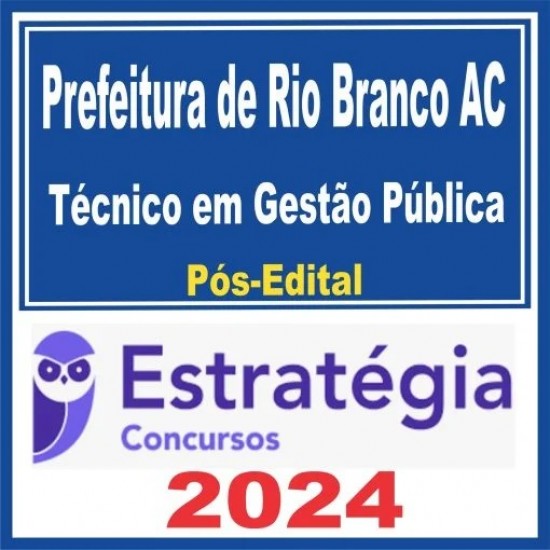 Prefeitura de Rio Branco AC

Técnico em Gestão Pública

Pós-Edital

Estratégia
Concursos

2024